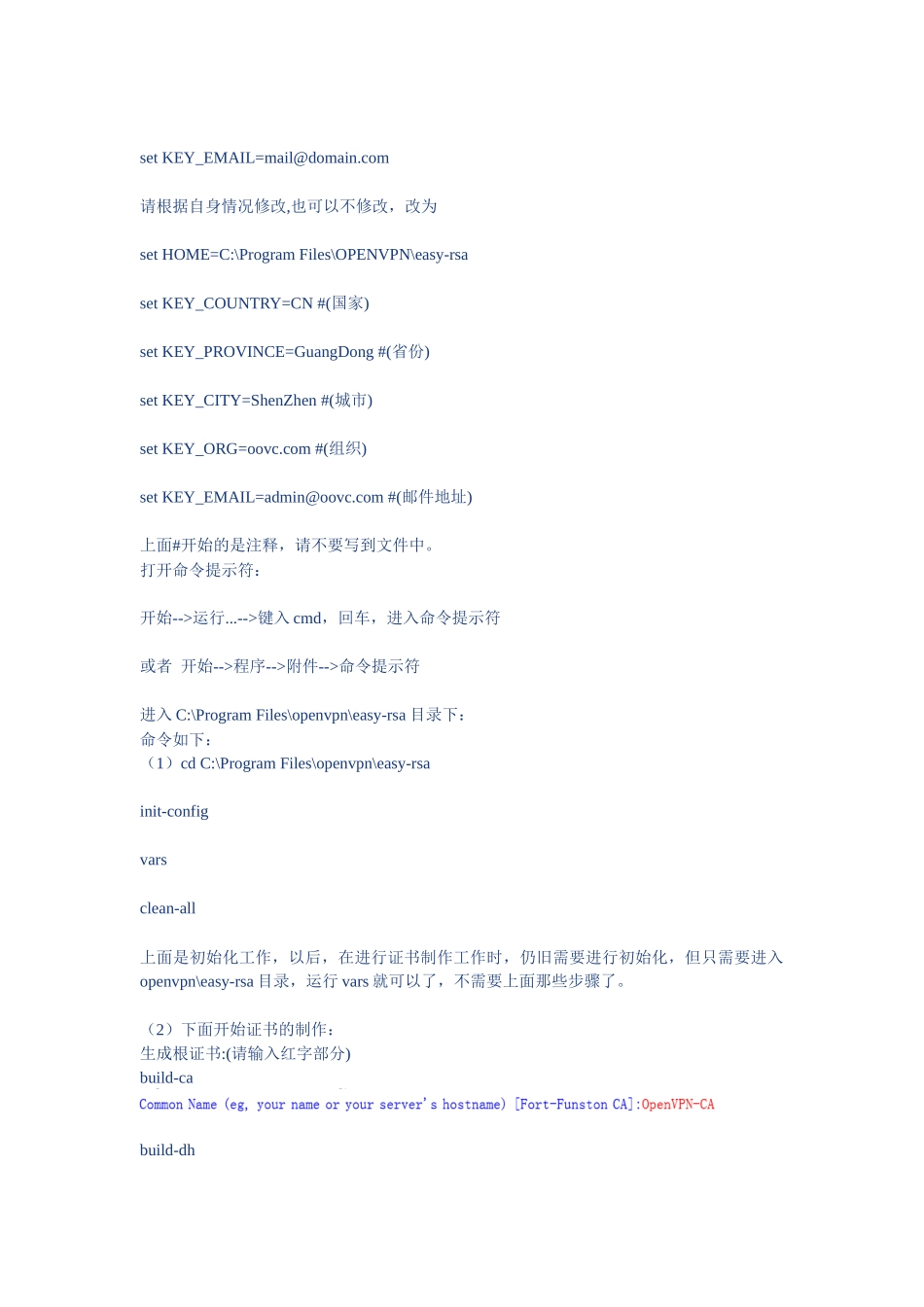 set KEY_EMAIL=mail@domain.com

请根据自身情况修改,也可以不修改，改为

set HOME=C:\Program Files\OPENVPN\easy-rsa

set KEY_COUNTRY=CN #(国家)

set KEY_PROVINCE=GuangDong #(省份)

set KEY_CITY=ShenZhen #(城市)

set KEY_ORG=oovc.com #(组织)

set KEY_EMAIL=admin@oovc.com #(邮件地址)

上面#开始的是注释，请不要写到文件中。
打开命令提示符：

开始-->运行...-->键入 cmd，回车，进入命令提示符

或者 开始-->程序-->附件-->命令提示符

进入 C:\Program Files\openvpn\easy-rsa 目录下：
命令如下：
（1）cd C:\Program Files\openvpn\easy-rsa

init-config

vars

clean-all

上面是初始化工作，以后，在进行证书制作工作时，仍旧需要进行初始化，但只需要进入 openvpn\easy-rsa 目录，运行 vars 就可以了，不需要上面那些步骤了。

（2）下面开始证书的制作：
生成根证书:(请输入红字部分)
build-ca
Common Name (eg, your name or your server's hostname) [Fort-Funston CA]:OpenVPN-CA

build-dh